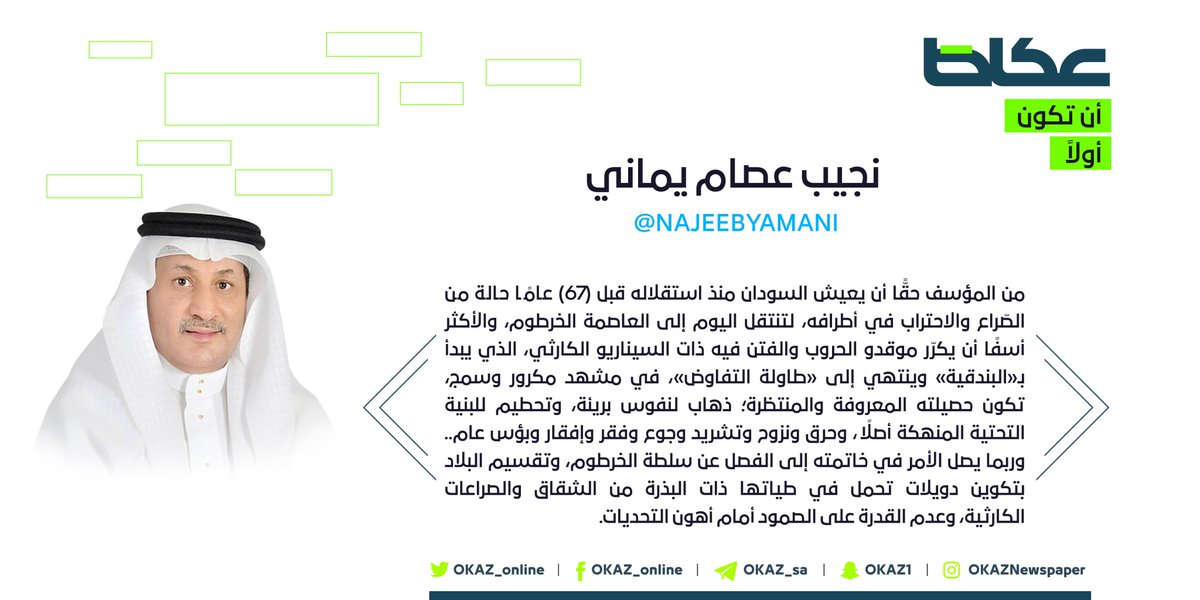 عكاظ
أن تكون
أولاً

نجيب عصام يماني
@NAJEEBYAMANI

من المؤسف حقًّا أن يعيش السودان منذ استقلاله قبل (67) عامًا حالة من الصّراع والاحتراب في أطرافه، لتنتقل اليوم إلى العاصمة الخرطوم، والأكثر أسفًا أن يكرّر موقدو الحروب والفتن فيه ذات السيناريو الكارثي، الذي يبدأ بـ«البندقية» وينتهي إلى «طاولة التفاوض»، في مشهد مكرور وسمج، تكون حصيلته المعروفة والمنتظرة؛ ذهاب لنفوس بريئة، وتحطيم للبنية التحتية المنهكة أصلًا، وحرق ونزوح وتشريد وجوع وفقر وإفقار وبؤس عام.. وربما يصل الأمر في خاتمته إلى الفصل عن سلطة الخرطوم، وتقسيم البلاد بتكوين دويلات تحمل في طياتها ذات البذرة من الشقاق والصراعات الكارثية، وعدم القدرة على الصمود أمام أهون التحديات.

OKAZ_online | OKAZ_online | OKAZ_sa | OKAZ1 | OKAZNewspaper